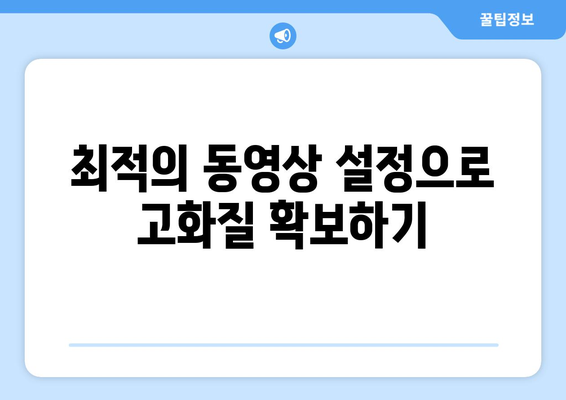 꿀팁정보

최적의 동영상 설정으로 고화질 확보하기